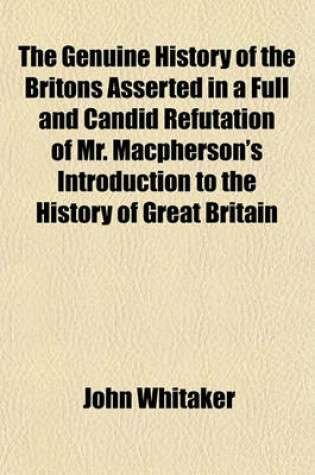 The Genuine History of the Britons Asserted in a Full and Candid Refutation of Mr. Macpherson's Introduction to the History of Great Britain

John Whitaker